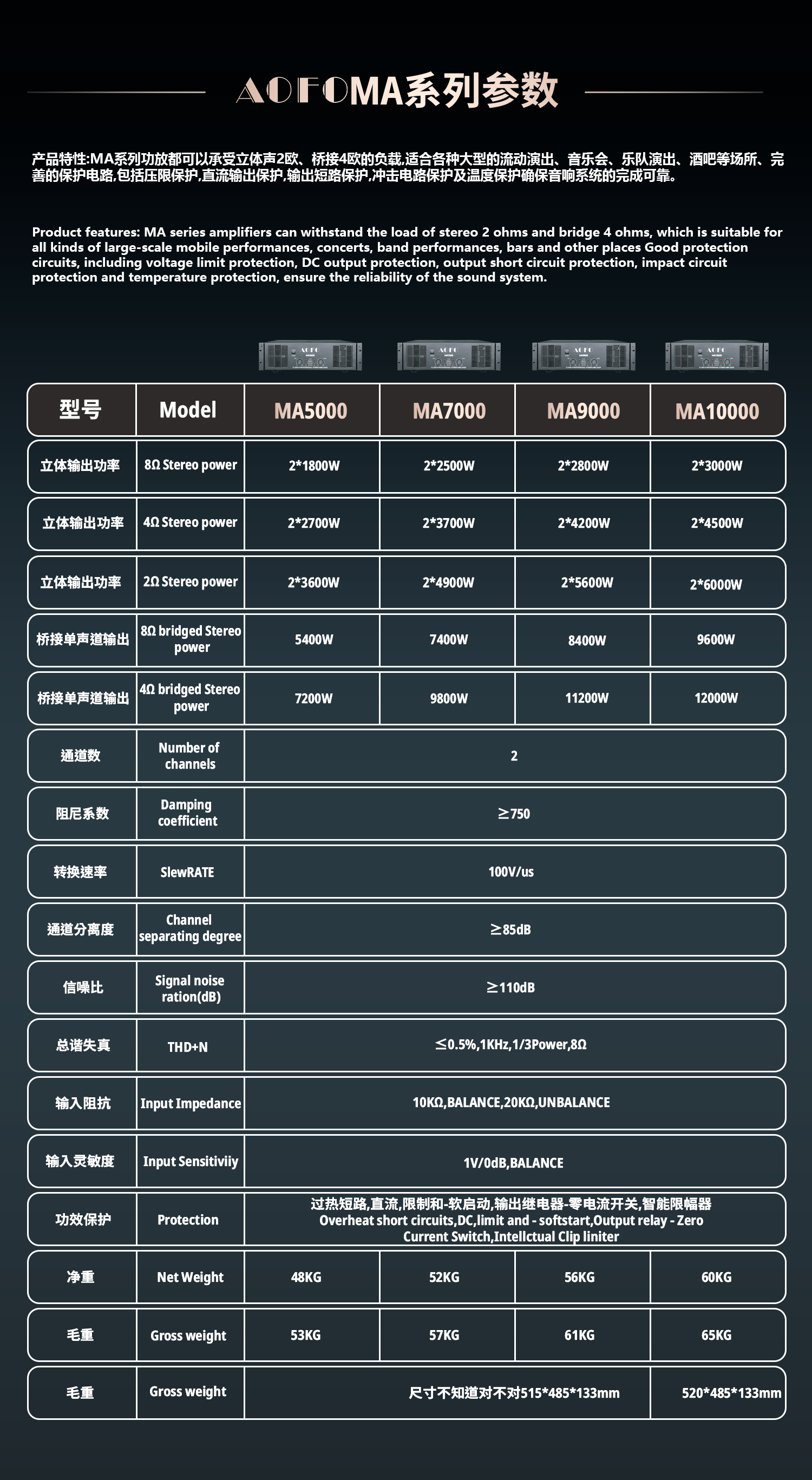 AOFOMA系列参数

产品特性:MA系列功放都可以承受立体声2欧、桥接4欧的负载,适合各种大型的流动演出、音乐会、乐队演出、酒吧等场所、完善的保护电路,包括压限保护,直流输出保护,输出短路保护,冲击电路保护及温度保护确保音响系统的完成可靠。

Product features: MA series amplifiers can withstand the load of stereo 2 ohms and bridge 4 ohms, which is suitable for all kinds of large-scale mobile performances, concerts, band performances, bars and other places Good protection circuits, including voltage limit protection, DC output protection, output short circuit protection, impact circuit protection and temperature protection, ensure the reliability of the sound system.

| 型号 | Model | MA5000 | MA7000 | MA9000 | MA10000 |
|---|---|---|---|---|---|
| 立体输出功率 | 8Ω Stereo power | 2*1800W | 2*2500W | 2*2800W | 2*3000W |
| 立体输出功率 | 4Ω Stereo power | 2*2700W | 2*3700W | 2*4200W | 2*4500W |
| 立体输出功率 | 2Ω Stereo power | 2*3600W | 2*4900W | 2*5600W | 2*6000W |
| 桥接单声道输出 | 8Ω bridged Stereo power | 5400W | 7400W | 8400W | 9600W |
| 桥接单声道输出 | 4Ω bridged Stereo power | 7200W | 9800W | 11200W | 12000W |
| 通道数 | Number of channels | 2 | | | |
| 阻尼系数 | Damping coefficient | ≥750 | | | |
| 转换速率 | SlewRATE | 100V/us | | | |
| 通道分离度 | Channel separating degree | ≥85dB | | | |
| 信噪比 | Signal noise ration(dB) | ≥110dB | | | |
| 总谐失真 | THD+N | ≤0.5%,1KHz,1/3Power,8Ω | | | |
| 输入阻抗 | Input Impedance | 10KΩ,BALANCE,20KΩ,UNBALANCE | | | |
| 输入灵敏度 | Input Sensitiviiy | 1V/0dB,BALANCE | | | |
| 功效保护 | Protection | 过热短路,直流,限制和-软启动,输出继电器-零电流开关,智能限幅器 Overheat short circuits,DC,limit and - softstart,Output relay - Zero Current Switch,Intellctual Clip liniter | | | |
| 净重 | Net Weight | 48KG | 52KG | 56KG | 60KG |
| 毛重 | Gross weight | 53KG | 57KG | 61KG | 65KG |
| 毛重 | Gross weight | 尺寸不知道对不对515*485*133mm | | | 520*485*133mm |